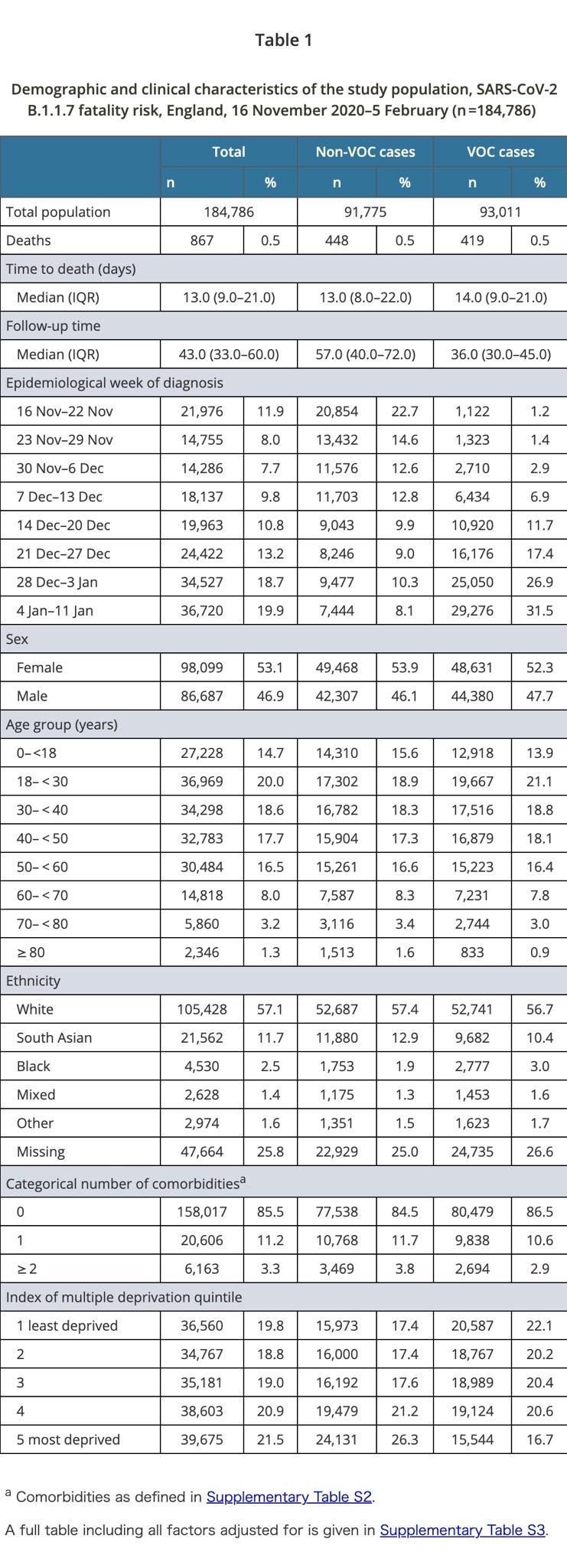 Table 1

Demographic and clinical characteristics of the study population, SARS-CoV-2 B.1.1.7 fatality risk, England, 16 November 2020–5 February (n=184,786)

| | Total | | Non-VOC cases | | VOC cases | |
|---|---|---|---|---|---|---|
| | n | % | n | % | n | % |
| Total population | 184,786 | | 91,775 | | 93,011 | |
| Deaths | 867 | 0.5 | 448 | 0.5 | 419 | 0.5 |
| Time to death (days) | | | | | | |
| Median (IQR) | 13.0 (9.0–21.0) | | 13.0 (8.0–22.0) | | 14.0 (9.0–21.0) | |
| Follow-up time | | | | | | |
| Median (IQR) | 43.0 (33.0–60.0) | | 57.0 (40.0–72.0) | | 36.0 (30.0–45.0) | |
| Epidemiological week of diagnosis | | | | | | |
| 16 Nov–22 Nov | 21,976 | 11.9 | 20,854 | 22.7 | 1,122 | 1.2 |
| 23 Nov–29 Nov | 14,755 | 8.0 | 13,432 | 14.6 | 1,323 | 1.4 |
| 30 Nov–6 Dec | 14,286 | 7.7 | 11,576 | 12.6 | 2,710 | 2.9 |
| 7 Dec–13 Dec | 18,137 | 9.8 | 11,703 | 12.8 | 6,434 | 6.9 |
| 14 Dec–20 Dec | 19,963 | 10.8 | 9,043 | 9.9 | 10,920 | 11.7 |
| 21 Dec–27 Dec | 24,422 | 13.2 | 8,246 | 9.0 | 16,176 | 17.4 |
| 28 Dec–3 Jan | 34,527 | 18.7 | 9,477 | 10.3 | 25,050 | 26.9 |
| 4 Jan–11 Jan | 36,720 | 19.9 | 7,444 | 8.1 | 29,276 | 31.5 |
| Sex | | | | | | |
| Female | 98,099 | 53.1 | 49,468 | 53.9 | 48,631 | 52.3 |
| Male | 86,687 | 46.9 | 42,307 | 46.1 | 44,380 | 47.7 |
| Age group (years) | | | | | | |
| 0–<18 | 27,228 | 14.7 | 14,310 | 15.6 | 12,918 | 13.9 |
| 18–< 30 | 36,969 | 20.0 | 17,302 | 18.9 | 19,667 | 21.1 |
| 30–< 40 | 34,298 | 18.6 | 16,782 | 18.3 | 17,516 | 18.8 |
| 40–< 50 | 32,783 | 17.7 | 15,904 | 17.3 | 16,879 | 18.1 |
| 50–< 60 | 30,484 | 16.5 | 15,261 | 16.6 | 15,223 | 16.4 |
| 60–< 70 | 14,818 | 8.0 | 7,587 | 8.3 | 7,231 | 7.8 |
| 70–< 80 | 5,860 | 3.2 | 3,116 | 3.4 | 2,744 | 3.0 |
| ≥ 80 | 2,346 | 1.3 | 1,513 | 1.6 | 833 | 0.9 |
| Ethnicity | | | | | | |
| White | 105,428 | 57.1 | 52,687 | 57.4 | 52,741 | 56.7 |
| South Asian | 21,562 | 11.7 | 11,880 | 12.9 | 9,682 | 10.4 |
| Black | 4,530 | 2.5 | 1,753 | 1.9 | 2,777 | 3.0 |
| Mixed | 2,628 | 1.4 | 1,175 | 1.3 | 1,453 | 1.6 |
| Other | 2,974 | 1.6 | 1,351 | 1.5 | 1,623 | 1.7 |
| Missing | 47,664 | 25.8 | 22,929 | 25.0 | 24,735 | 26.6 |
| Categorical number of comorbidities$^a$ | | | | | | |
| 0 | 158,017 | 85.5 | 77,538 | 84.5 | 80,479 | 86.5 |
| 1 | 20,606 | 11.2 | 10,768 | 11.7 | 9,838 | 10.6 |
| ≥ 2 | 6,163 | 3.3 | 3,469 | 3.8 | 2,694 | 2.9 |
| Index of multiple deprivation quintile | | | | | | |
| 1 least deprived | 36,560 | 19.8 | 15,973 | 17.4 | 20,587 | 22.1 |
| 2 | 34,767 | 18.8 | 16,000 | 17.4 | 18,767 | 20.2 |
| 3 | 35,181 | 19.0 | 16,192 | 17.6 | 18,989 | 20.4 |
| 4 | 38,603 | 20.9 | 19,479 | 21.2 | 19,124 | 20.6 |
| 5 most deprived | 39,675 | 21.5 | 24,131 | 26.3 | 15,544 | 16.7 |

$^a$ Comorbidities as defined in Supplementary Table S2.

A full table including all factors adjusted for is given in Supplementary Table S3.